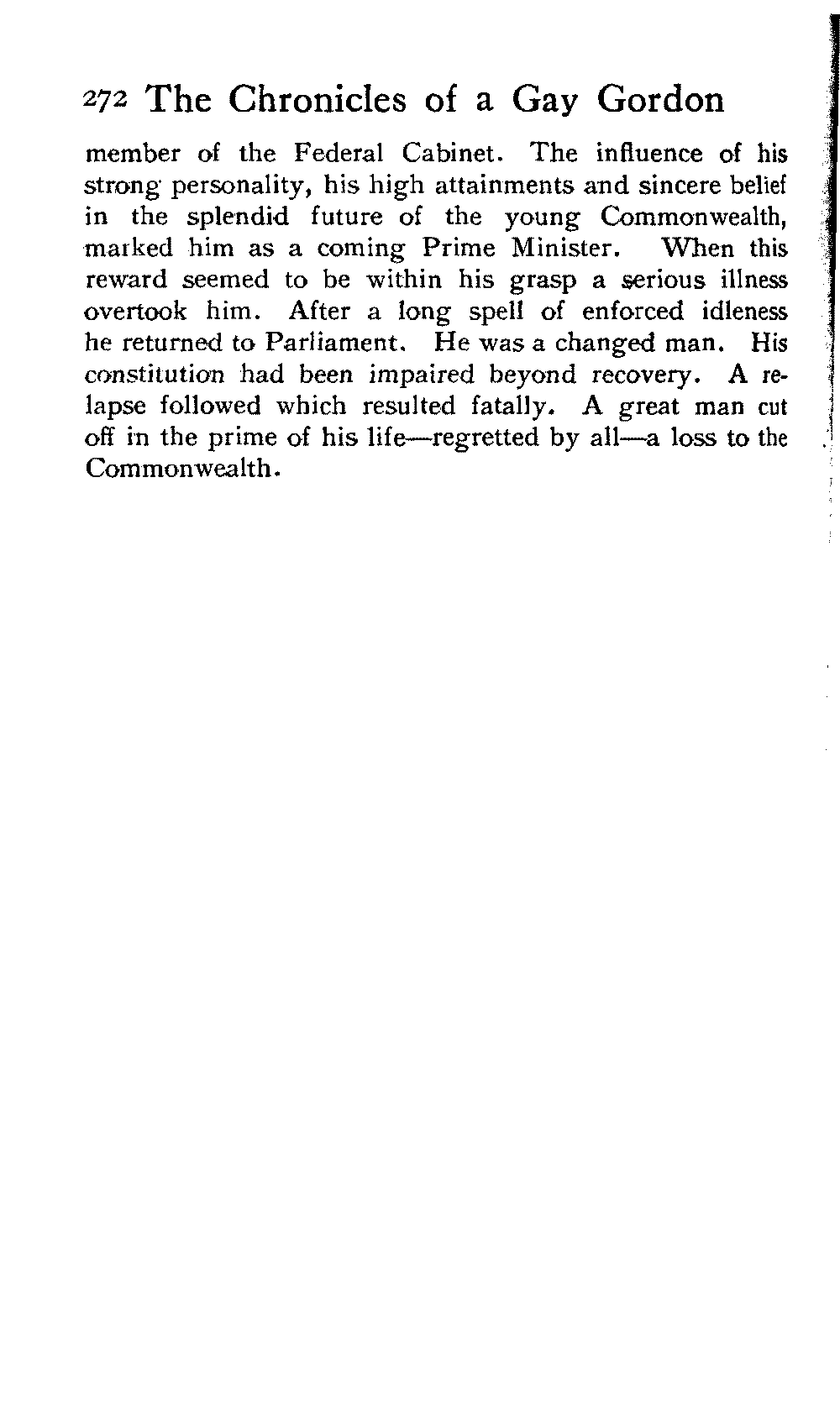 272 The Chronicles of a Gay Gordon

member of the Federal Cabinet. The influence of his strong personality, his high attainments and sincere belief in the splendid future of the young Commonwealth, marked him as a coming Prime Minister. When this reward seemed to be within his grasp a serious illness overtook him. After a long spell of enforced idleness he returned to Parliament. He was a changed man. His constitution had been impaired beyond recovery. A relapse followed which resulted fatally. A great man cut off in the prime of his life—regretted by all—a loss to the Commonwealth.